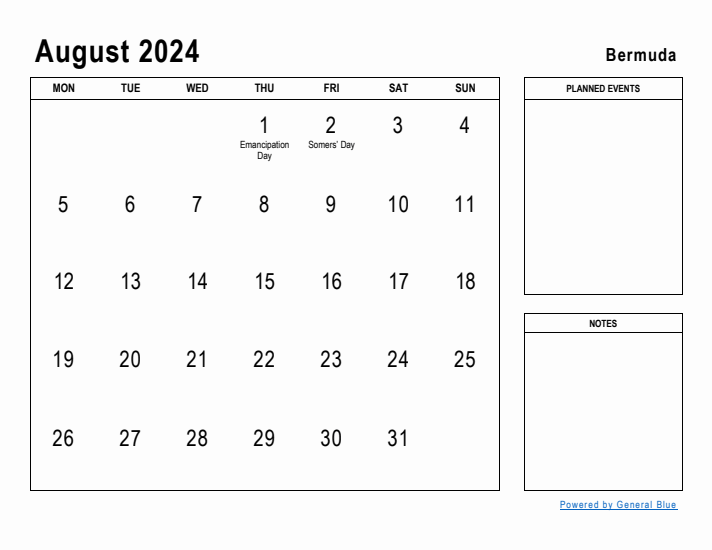 August 2024

Bermuda

| MON | TUE | WED | THU | FRI | SAT | SUN |
|---|---|---|---|---|---|---|
| | | | 1 Emancipation Day | 2 Somers' Day | 3 | 4 |
| 5 | 6 | 7 | 8 | 9 | 10 | 11 |
| 12 | 13 | 14 | 15 | 16 | 17 | 18 |
| 19 | 20 | 21 | 22 | 23 | 24 | 25 |
| 26 | 27 | 28 | 29 | 30 | 31 | |

PLANNED EVENTS

NOTES

Powered by General Blue